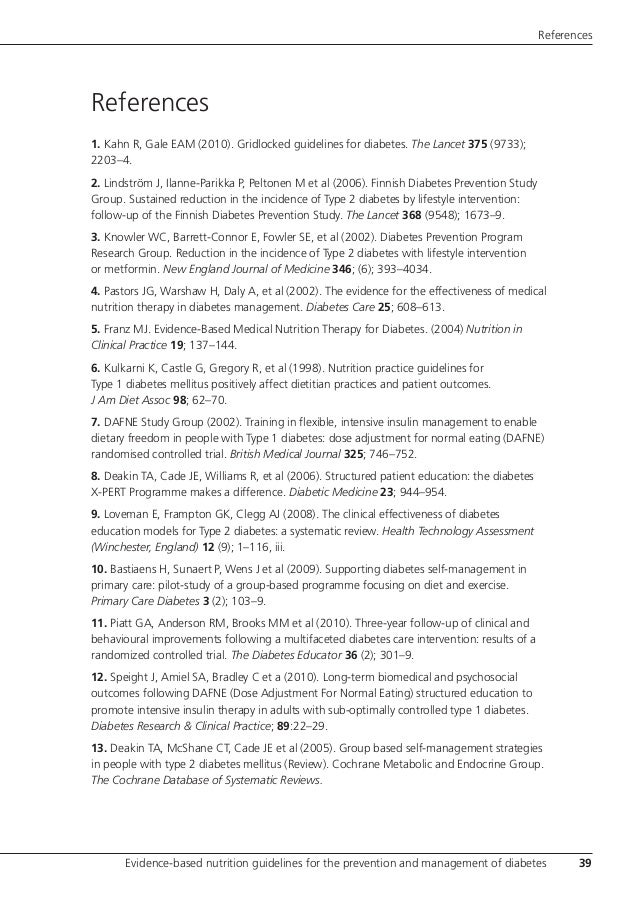 References

References

1. Kahn R, Gale EAM (2010). Gridlocked guidelines for diabetes. The Lancet 375 (9733); 2203–4.

2. Lindström J, Ilanne-Parikka P, Peltonen M et al (2006). Finnish Diabetes Prevention Study Group. Sustained reduction in the incidence of Type 2 diabetes by lifestyle intervention: follow-up of the Finnish Diabetes Prevention Study. The Lancet 368 (9548); 1673–9.

3. Knowler WC, Barrett-Connor E, Fowler SE, et al (2002). Diabetes Prevention Program Research Group. Reduction in the incidence of Type 2 diabetes with lifestyle intervention or metformin. New England Journal of Medicine 346; (6); 393–4034.

4. Pastors JG, Warshaw H, Daly A, et al (2002). The evidence for the effectiveness of medical nutrition therapy in diabetes management. Diabetes Care 25; 608–613.

5. Franz MJ. Evidence-Based Medical Nutrition Therapy for Diabetes. (2004) Nutrition in Clinical Practice 19; 137–144.

6. Kulkarni K, Castle G, Gregory R, et al (1998). Nutrition practice guidelines for Type 1 diabetes mellitus positively affect dietitian practices and patient outcomes. J Am Diet Assoc 98; 62–70.

7. DAFNE Study Group (2002). Training in flexible, intensive insulin management to enable dietary freedom in people with Type 1 diabetes: dose adjustment for normal eating (DAFNE) randomised controlled trial. British Medical Journal 325; 746–752.

8. Deakin TA, Cade JE, Williams R, et al (2006). Structured patient education: the diabetes X-PERT Programme makes a difference. Diabetic Medicine 23; 944–954.

9. Loveman E, Frampton GK, Clegg AJ (2008). The clinical effectiveness of diabetes education models for Type 2 diabetes: a systematic review. Health Technology Assessment (Winchester, England) 12 (9); 1–116, iii.

10. Bastiaens H, Sunaert P, Wens J et al (2009). Supporting diabetes self-management in primary care: pilot-study of a group-based programme focusing on diet and exercise. Primary Care Diabetes 3 (2); 103–9.

11. Piatt GA, Anderson RM, Brooks MM et al (2010). Three-year follow-up of clinical and behavioural improvements following a multifaceted diabetes care intervention: results of a randomized controlled trial. The Diabetes Educator 36 (2); 301–9.

12. Speight J, Amiel SA, Bradley C et a (2010). Long-term biomedical and psychosocial outcomes following DAFNE (Dose Adjustment For Normal Eating) structured education to promote intensive insulin therapy in adults with sub-optimally controlled type 1 diabetes. Diabetes Research & Clinical Practice; 89:22–29.

13. Deakin TA, McShane CT, Cade JE et al (2005). Group based self-management strategies in people with type 2 diabetes mellitus (Review). Cochrane Metabolic and Endocrine Group. The Cochrane Database of Systematic Reviews.

Evidence-based nutrition guidelines for the prevention and management of diabetes 39